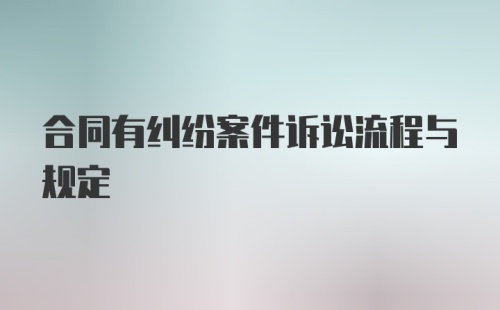 合同有纠纷案件诉讼流程与规定